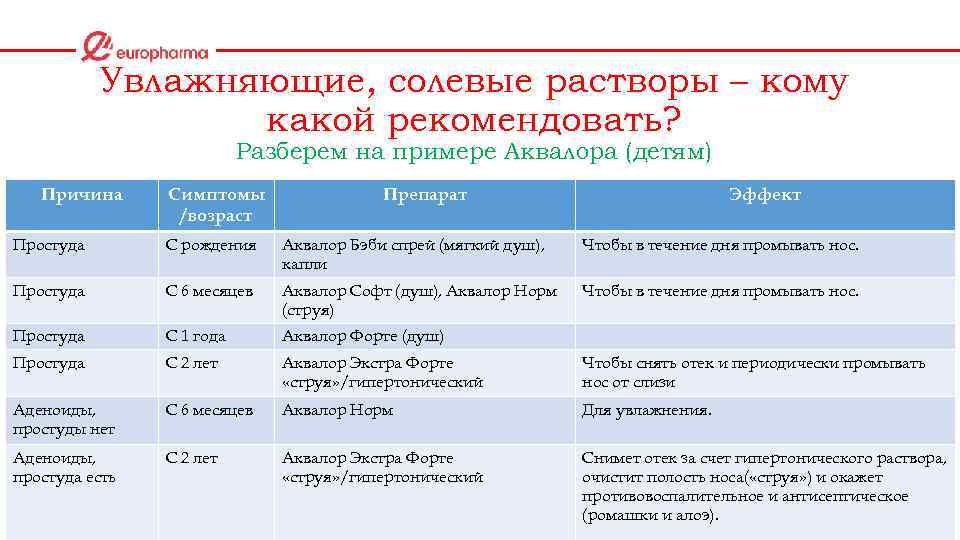 europharma

Увлажняющие, солевые растворы – кому какой рекомендовать?

Разберем на примере Аквалора (детям)

| Причина | Симптомы /возраст | Препарат | Эффект |
|---|---|---|---|
| Простуда | С рождения | Аквалор Бэби спрей (мягкий душ), капли | Чтобы в течение дня промывать нос. |
| Простуда | С 6 месяцев | Аквалор Софт (душ), Аквалор Норм (струя) | Чтобы в течение дня промывать нос. |
| Простуда | С 1 года | Аквалор Форте (душ) | |
| Простуда | С 2 лет | Аквалор Экстра Форте «струя»/гипертонический | Чтобы снять отек и периодически промывать нос от слизи |
| Аденоиды, простуды нет | С 6 месяцев | Аквалор Норм | Для увлажнения. |
| Аденоиды, простуда есть | С 2 лет | Аквалор Экстра Форте «струя»/гипертонический | Снимет отек за счет гипертонического раствора, очистит полость носа(«струя») и окажет противовоспалительное и антисептическое (ромашки и алоэ). |